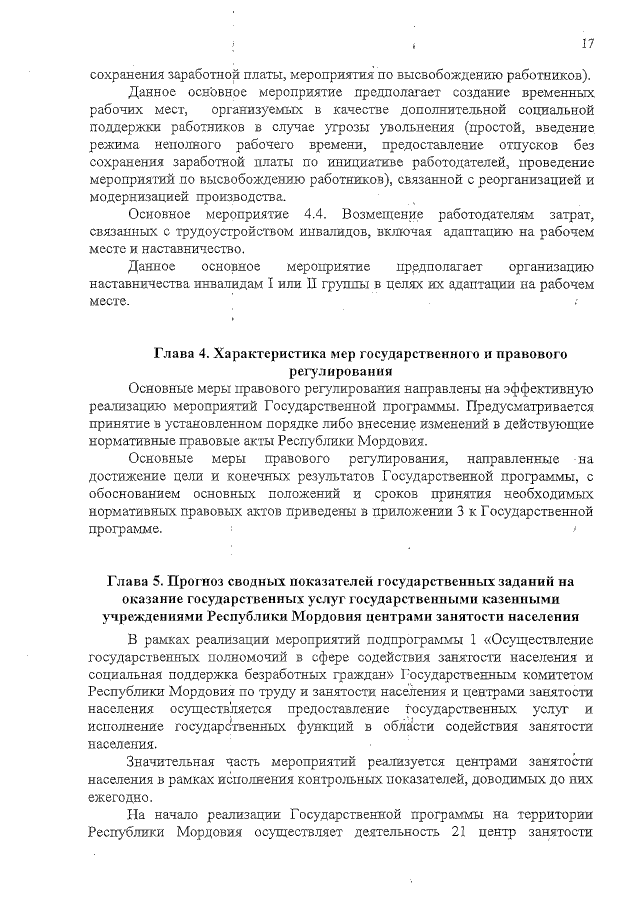 17

сохранения заработной платы, мероприятия по высвобождению работников).

Данное основное мероприятие предполагает создание временных рабочих мест, организуемых в качестве дополнительной социальной поддержки работников в случае угрозы увольнения (простой, введение режима неполного рабочего времени, предоставление отпусков без сохранения заработной платы по инициативе работодателей, проведение мероприятий по высвобождению работников), связанной с реорганизацией и модернизацией производства.

Основное мероприятие 4.4. Возмещение работодателям затрат, связанных с трудоустройством инвалидов, включая адаптацию на рабочем месте и наставничество.

Данное основное мероприятие предполагает организацию наставничества инвалидам I или II группы в целях их адаптации на рабочем месте.

Глава 4. Характеристика мер государственного и правового регулирования

Основные меры правового регулирования направлены на эффективную реализацию мероприятий Государственной программы. Предусматривается принятие в установленном порядке либо внесение изменений в действующие нормативные правовые акты Республики Мордовия.

Основные меры правового регулирования, направленные на достижение цели и конечных результатов Государственной программы, с обоснованием основных положений и сроков принятия необходимых нормативных правовых актов приведены в приложении 3 к Государственной программе.

Глава 5. Прогноз сводных показателей государственных заданий на оказание государственных услуг государственными казенными учреждениями Республики Мордовия центрами занятости населения

В рамках реализации мероприятий подпрограммы 1 «Осуществление государственных полномочий в сфере содействия занятости населения и социальная поддержка безработных граждан» Государственным комитетом Республики Мордовия по труду и занятости населения и центрами занятости населения осуществляется предоставление государственных услуг и исполнение государственных функций в области содействия занятости населения.

Значительная часть мероприятий реализуется центрами занятости населения в рамках исполнения контрольных показателей, доводимых до них ежегодно.

На начало реализации Государственной программы на территории Республики Мордовия осуществляет деятельность 21 центр занятости